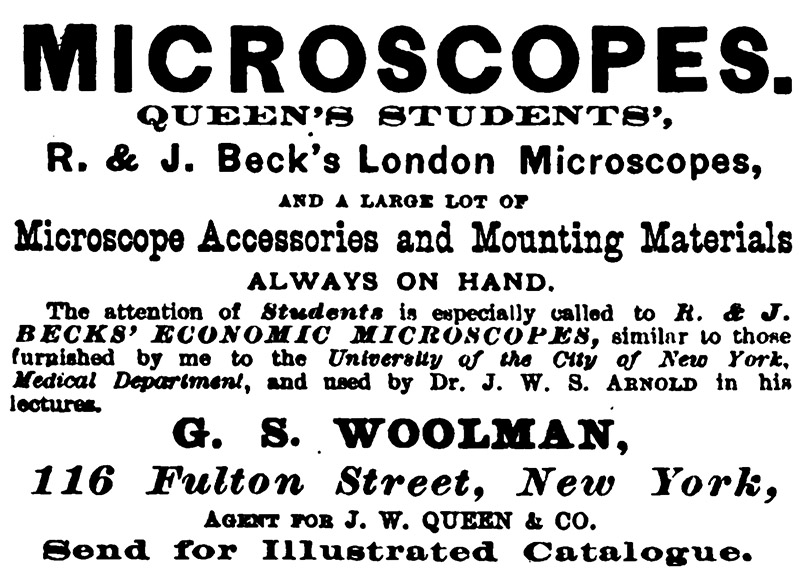 MICROSCOPES.

QUEEN'S STUDENTS',

R. & J. Beck's London Microscopes,

AND A LARGE LOT OF

Microscope Accessories and Mounting Materials

ALWAYS ON HAND.

The attention of Students is especially called to R. & J. BECKS' ECONOMIC MICROSCOPES, similar to those furnished by me to the University of the City of New York, Medical Department, and used by Dr. J. W. S. ARNOLD in his lectures.

G. S. WOOLMAN,

116 Fulton Street, New York,

AGENT FOR J. W. QUEEN & CO.

Send for Illustrated Catalogue.